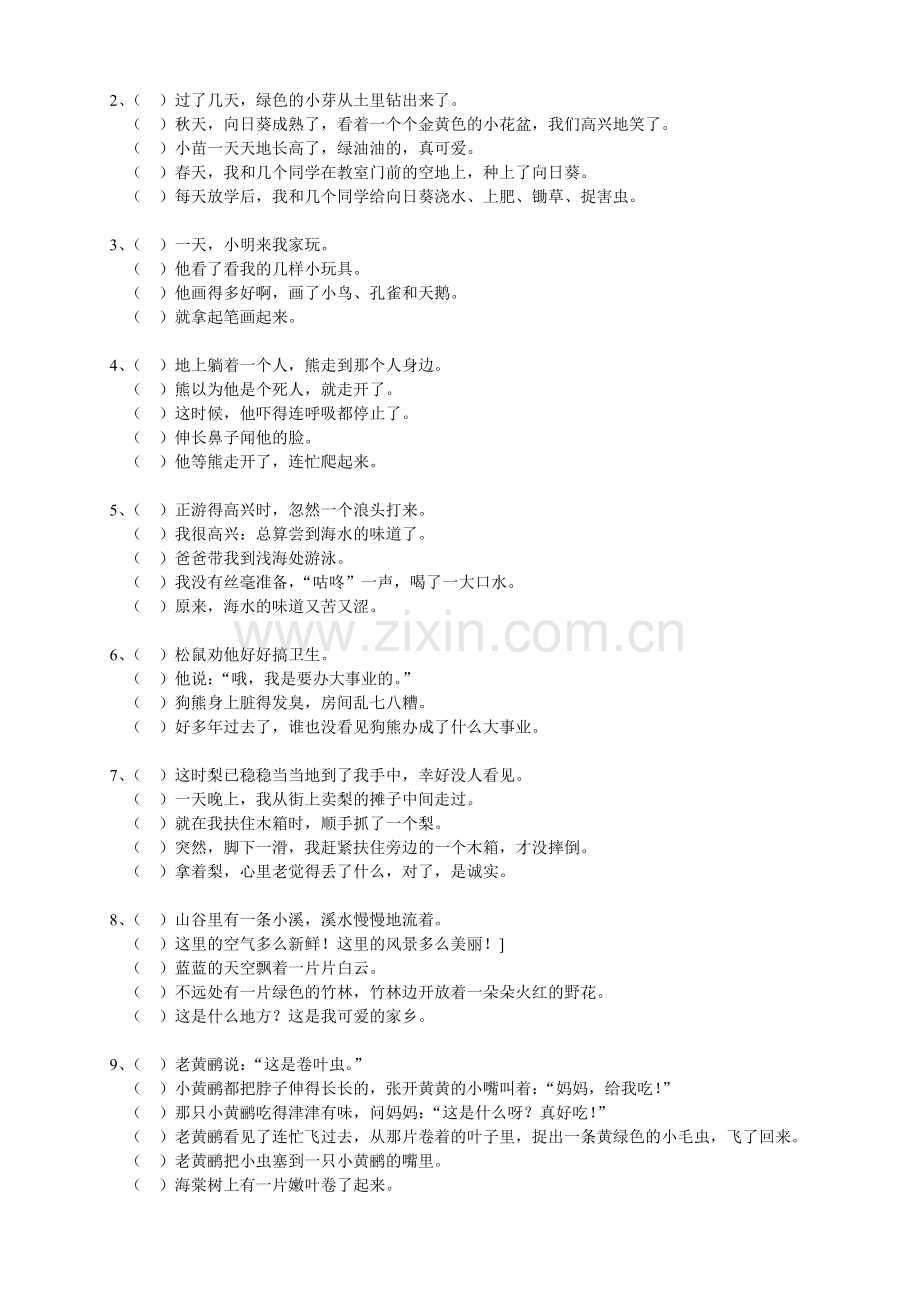 2、( )过了几天，绿色的小芽从土里钻出来了。
( )秋天，向日葵成熟了，看着一个个金黄色的小花盆，我们高兴地笑了。
( )小苗一天天地长高了，绿油油的，真可爱。
( )春天，我和几个同学在教室门前的空地上，种上了向日葵。
( )每天放学后，我和几个同学给向日葵浇水、上肥、锄草、捉害虫。

3、( )一天，小明来我家玩。
( )他看了看我的几样小玩具。
( )他画得多好啊，画了小鸟、孔雀和天鹅。
( )就拿起笔画起来。

4、( )地上躺着一个人，熊走到那个人身边。
( )熊以为他是个死人，就走开了。
( )这时候，他吓得连呼吸都停止了。
( )伸长鼻子闻他的脸。
( )他等熊走开了，连忙爬起来。

5、( )正游得高兴时，忽然一个浪头打来。
( )我很高兴：总算尝到海水的味道了。
( )爸爸带我到浅海处游泳。
( )我没有丝毫准备，“咕咚”一声，喝了一大口水。
( )原来，海水的味道又苦又涩。

6、( )松鼠劝他好好搞卫生。
( )他说：“哦，我是要办大事业的。”
( )狗熊身上脏得发臭，房间乱七八糟。
( )好多年过去了，谁也没看见狗熊办成了什么大事业。

7、( )这时梨已稳稳当当地到了我手中，幸好没人看见。
( )一天晚上，我从街上卖梨的摊子中间走过。
( )就在我扶住木箱时，顺手抓了一个梨。
( )突然，脚下一滑，我赶紧扶住旁边的一个木箱，才没摔倒。
( )拿着梨，心里老觉得丢了什么，对了，是诚实。

8、( )山谷里有一条小溪，溪水慢慢地流着。
( )这里的空气多么新鲜！这里的风景多么美丽！]
( )蓝蓝的天空飘着一片片白云。
( )不远处有一片绿色的竹林，竹林边开放着一朵朵火红的野花。
( )这是什么地方？这是我可爱的家乡。

9、( )老黄鹂说：“这是卷叶虫。”
( )小黄鹂都把脖子伸得长长的，张开黄黄的小嘴叫着：“妈妈，给我吃！”
( )那只小黄鹂吃得津津有味，问妈妈：“这是什么呀？真好吃！”
( )老黄鹂看见了连忙飞过去，从那片卷着的叶子里，捉出一条黄绿色的小毛虫，飞了回来。
( )老黄鹂把小虫塞到一只小黄鹂的嘴里。
( )海棠树上有一片嫩叶卷了起来。

www.zixin.com.cn